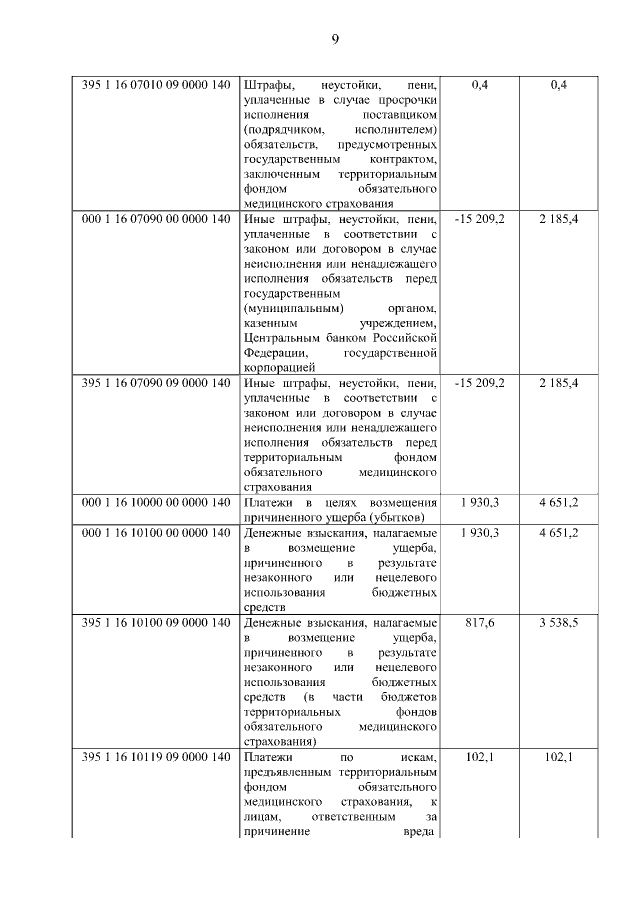 9

| | | | |
|---|---|---|---|
| 395 1 16 07010 09 0000 140 | Штрафы, неустойки, пени, уплаченные в случае просрочки исполнения поставщиком (подрядчиком, исполнителем) обязательств, предусмотренных государственным контрактом, заключенным территориальным фондом обязательного медицинского страхования | 0,4 | 0,4 |
| 000 1 16 07090 00 0000 140 | Иные штрафы, неустойки, пени, уплаченные в соответствии с законом или договором в случае неисполнения или ненадлежащего исполнения обязательств перед государственным (муниципальным) органом, казенным учреждением, Центральным банком Российской Федерации, государственной корпорацией | -15 209,2 | 2 185,4 |
| 395 1 16 07090 09 0000 140 | Иные штрафы, неустойки, пени, уплаченные в соответствии с законом или договором в случае неисполнения или ненадлежащего исполнения обязательств перед территориальным фондом обязательного медицинского страхования | -15 209,2 | 2 185,4 |
| 000 1 16 10000 00 0000 140 | Платежи в целях возмещения причиненного ущерба (убытков) | 1 930,3 | 4 651,2 |
| 000 1 16 10100 00 0000 140 | Денежные взыскания, налагаемые в возмещение ущерба, причиненного в результате незаконного или нецелевого использования бюджетных средств | 1 930,3 | 4 651,2 |
| 395 1 16 10100 09 0000 140 | Денежные взыскания, налагаемые в возмещение ущерба, причиненного в результате незаконного или нецелевого использования бюджетных средств (в части бюджетов территориальных фондов обязательного медицинского страхования) | 817,6 | 3 538,5 |
| 395 1 16 10119 09 0000 140 | Платежи по искам, предъявленным территориальным фондом обязательного медицинского страхования, к лицам, ответственным за причинение вреда | 102,1 | 102,1 |